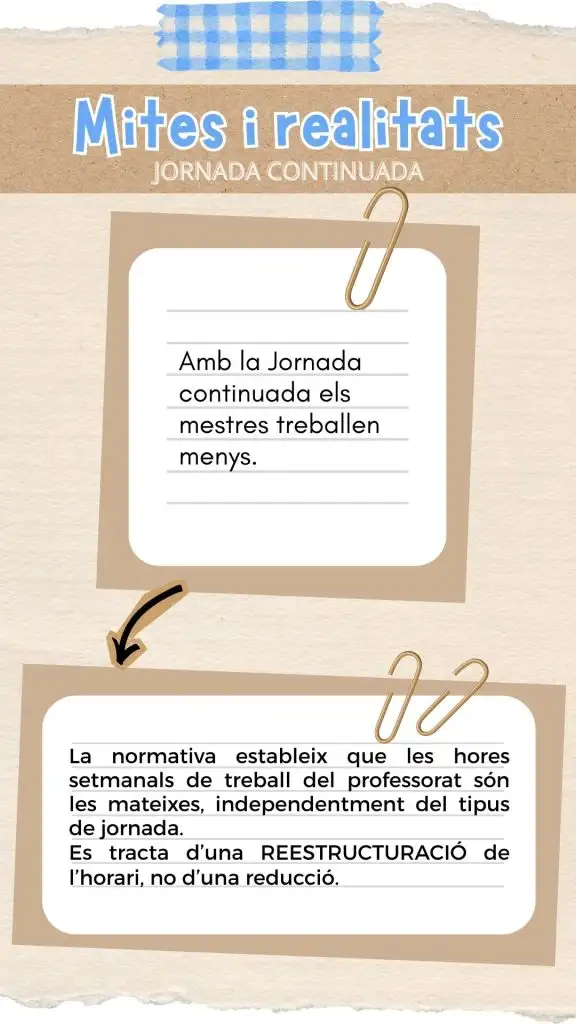 Mites i realitats
JORNADA CONTINUADA

Amb la Jornada continuada els mestres treballen menys.

La normativa estableix que les hores setmanals de treball del professorat són les mateixes, independentment del tipus de jornada.
Es tracta d'una REESTRUCTURACIÓ de l'horari, no d'una reducció.